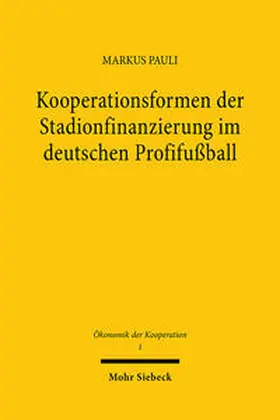 MARKUS PAULI

Kooperationsformen der Stadionfinanzierung im deutschen Profifußball

Ökonomik der Kooperation
1

Mohr Siebeck